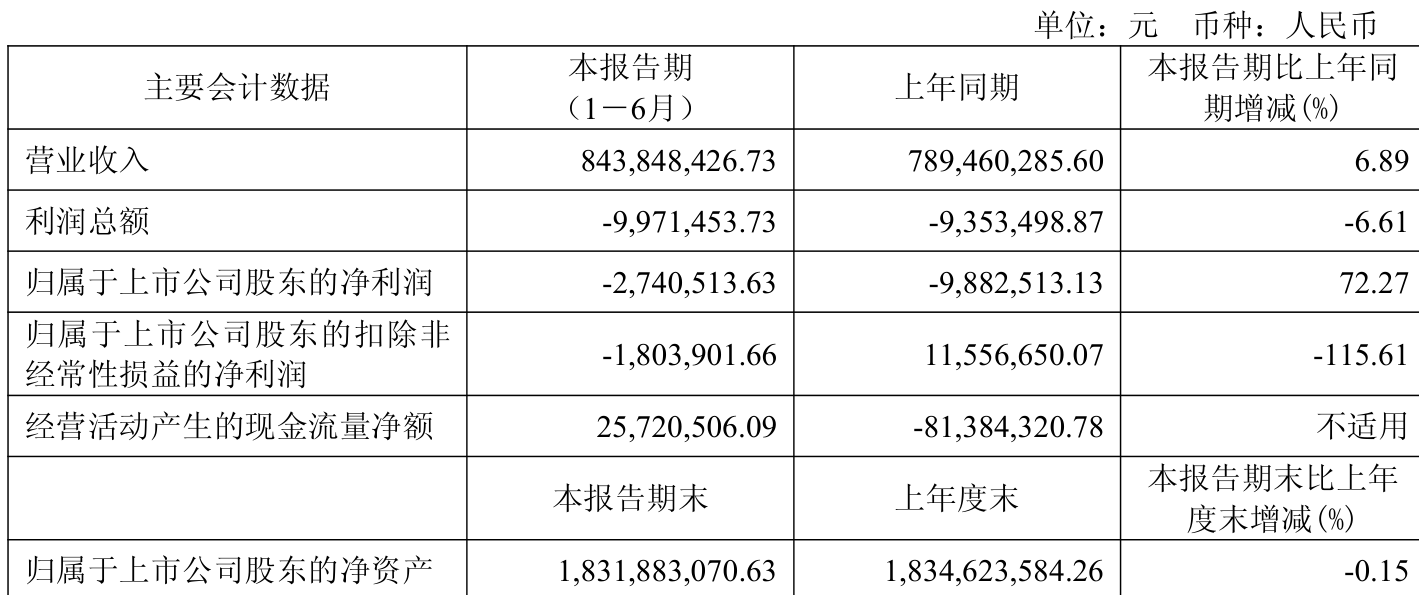 单位：元 币种：人民币

| 主要会计数据 | 本报告期（1－6月） | 上年同期 | 本报告期比上年同期增减(%) |
|---|---|---|---|
| 营业收入 | 843,848,426.73 | 789,460,285.60 | 6.89 |
| 利润总额 | -9,971,453.73 | -9,353,498.87 | -6.61 |
| 归属于上市公司股东的净利润 | -2,740,513.63 | -9,882,513.13 | 72.27 |
| 归属于上市公司股东的扣除非经常性损益的净利润 | -1,803,901.66 | 11,556,650.07 | -115.61 |
| 经营活动产生的现金流量净额 | 25,720,506.09 | -81,384,320.78 | 不适用 |
|  | 本报告期末 | 上年度末 | 本报告期末比上年度末增减(%) |
| 归属于上市公司股东的净资产 | 1,831,883,070.63 | 1,834,623,584.26 | -0.15 |